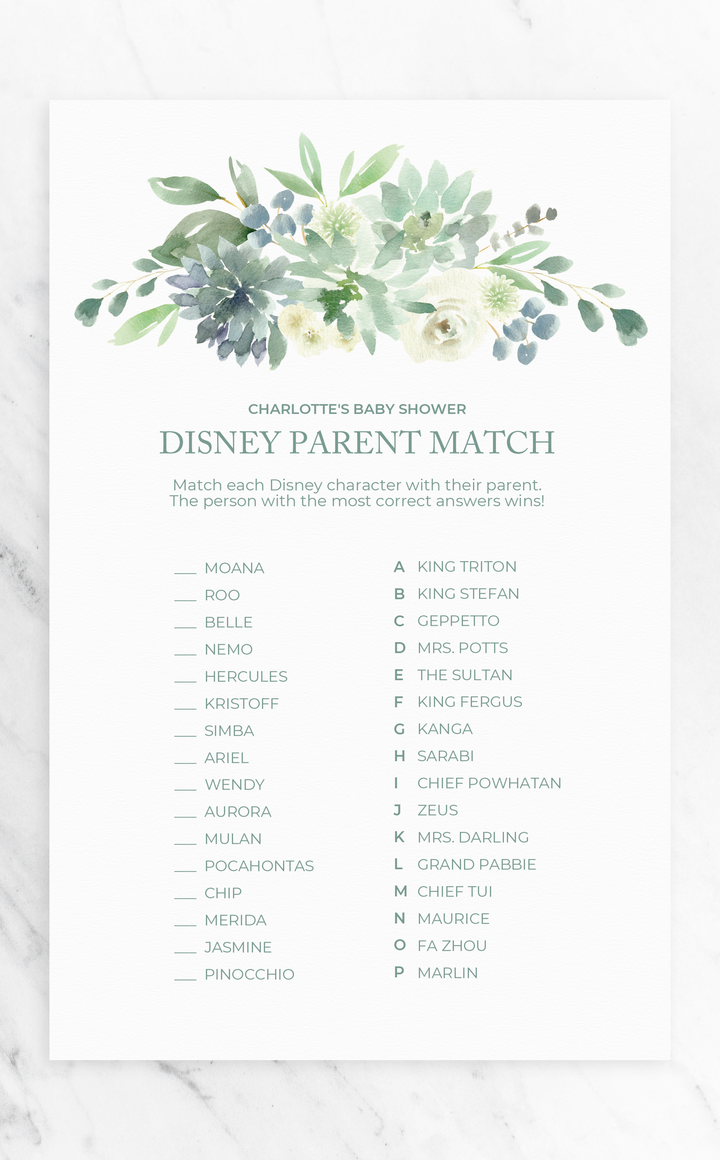 CHARLOTTE'S BABY SHOWER

DISNEY PARENT MATCH

Match each Disney character with their parent. The person with the most correct answers wins!

___ MOANA
___ ROO
___ BELLE
___ NEMO
___ HERCULES
___ KRISTOFF
___ SIMBA
___ ARIEL
___ WENDY
___ AURORA
___ MULAN
___ POCAHONTAS
___ CHIP
___ MERIDA
___ JASMINE
___ PINOCCHIO

A KING TRITON
B KING STEFAN
C GEPPETTO
D MRS. POTTS
E THE SULTAN
F KING FERGUS
G KANGA
H SARABI
I CHIEF POWHATAN
J ZEUS
K MRS. DARLING
L GRAND PABBIE
M CHIEF TUI
N MAURICE
O FA ZHOU
P MARLIN